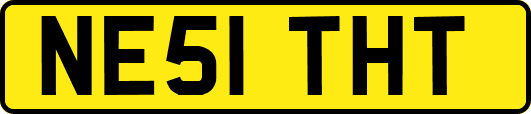 NE51 THT